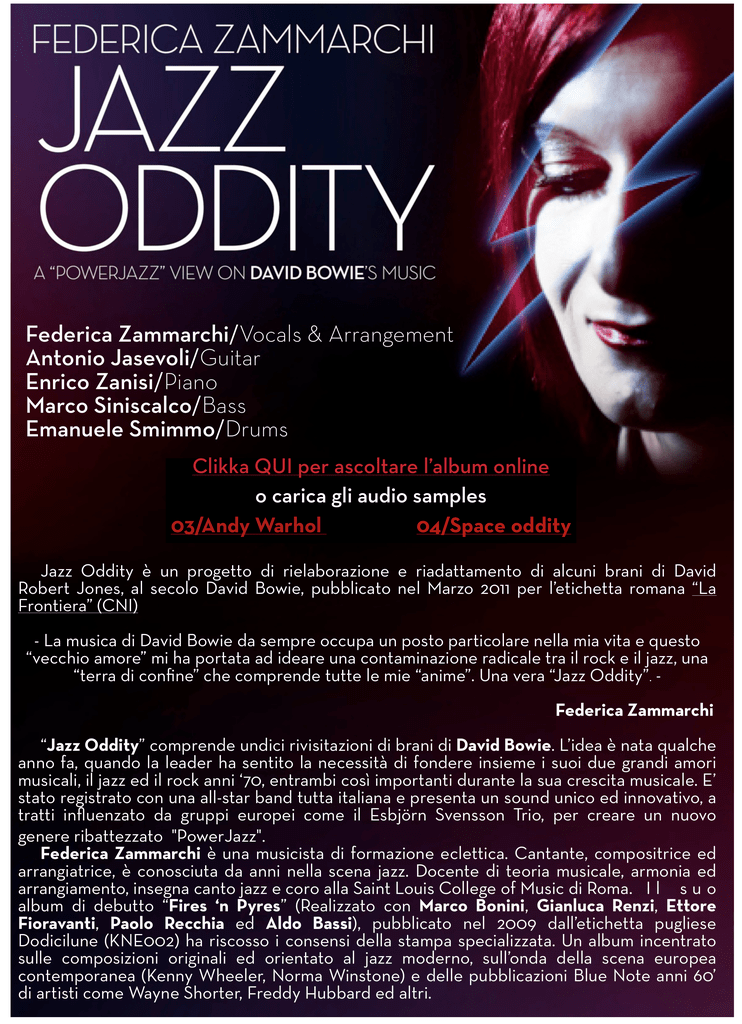 FEDERICA ZAMMARCHI

JAZZ ODDITY

A "POWERJAZZ" VIEW ON DAVID BOWIE'S MUSIC

Federica Zammarchi/Vocals & Arrangement
Antonio Jasevoli/Guitar
Enrico Zanisi/Piano
Marco Siniscalco/Bass
Emanuele Smimmo/Drums

Clikka QUI per ascoltare l'album online

o carica gli audio samples

03/Andy Warhol 04/Space oddity

Jazz Oddity è un progetto di rielaborazione e riadattamento di alcuni brani di David Robert Jones, al secolo David Bowie, pubblicato nel Marzo 2011 per l'etichetta romana "La Frontiera" (CNI)

- La musica di David Bowie da sempre occupa un posto particolare nella mia vita e questo "vecchio amore" mi ha portata ad ideare una contaminazione radicale tra il rock e il jazz, una "terra di confine" che comprende tutte le mie "anime". Una vera "Jazz Oddity". -

Federica Zammarchi

"Jazz Oddity" comprende undici rivisitazioni di brani di David Bowie. L'idea è nata qualche anno fa, quando la leader ha sentito la necessità di fondere insieme i suoi due grandi amori musicali, il jazz ed il rock anni '70, entrambi così importanti durante la sua crescita musicale. E' stato registrato con una all-star band tutta italiana e presenta un sound unico ed innovativo, a tratti influenzato da gruppi europei come il Esbjörn Svensson Trio, per creare un nuovo genere ribattezzato "PowerJazz".

Federica Zammarchi è una musicista di formazione eclettica. Cantante, compositrice ed arrangiatrice, è conosciuta da anni nella scena jazz. Docente di teoria musicale, armonia ed arrangiamento, insegna canto jazz e coro alla Saint Louis College of Music di Roma. Il suo album di debutto "Fires 'n Pyres" (Realizzato con Marco Bonini, Gianluca Renzi, Ettore Fioravanti, Paolo Recchia ed Aldo Bassi), pubblicato nel 2009 dall'etichetta pugliese Dodicilune (KNE002) ha riscosso i consensi della stampa specializzata. Un album incentrato sulle composizioni originali ed orientato al jazz moderno, sull'onda della scena europea contemporanea (Kenny Wheeler, Norma Winstone) e delle pubblicazioni Blue Note anni 60' di artisti come Wayne Shorter, Freddy Hubbard ed altri.